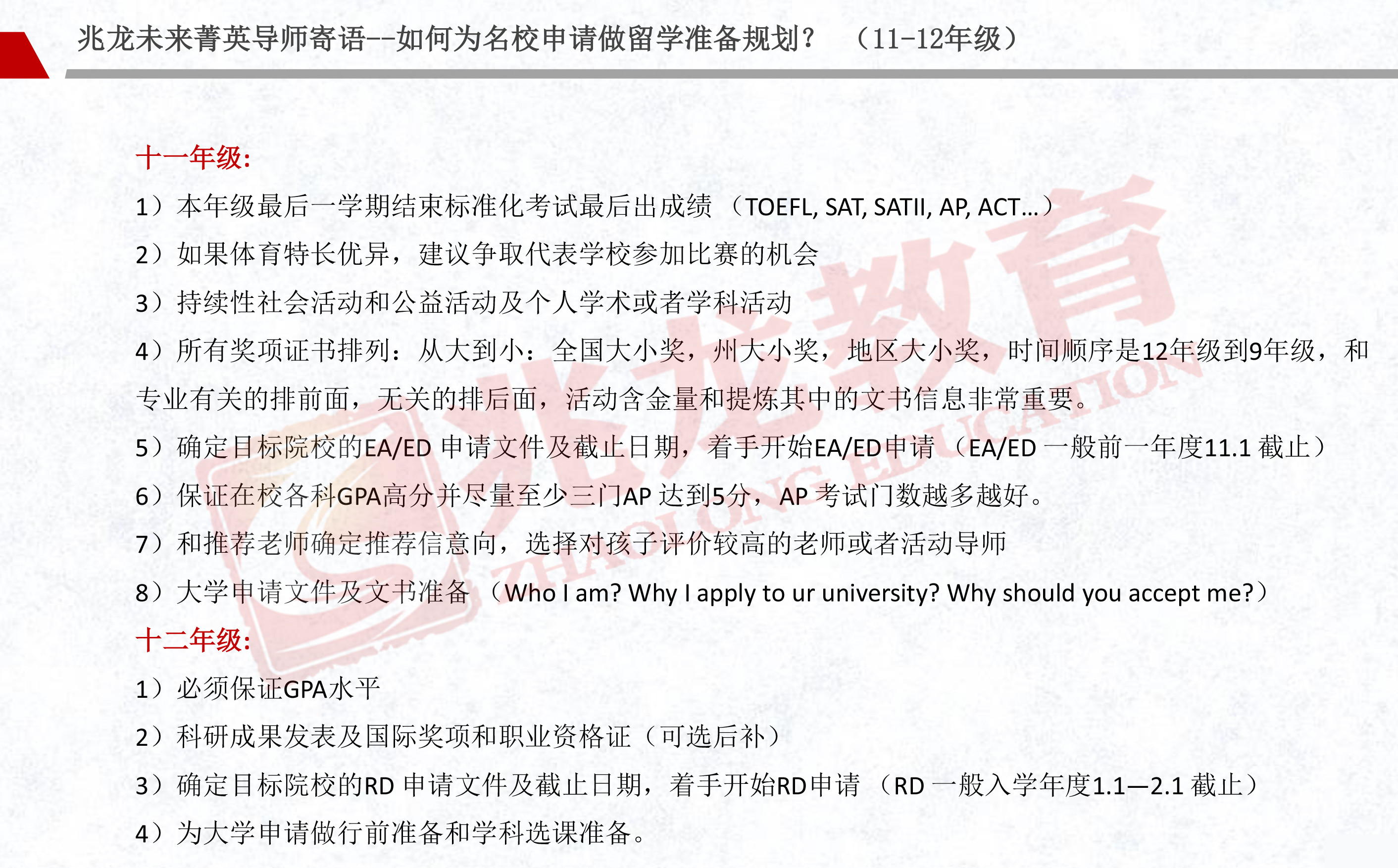 兆龙未来菁英导师寄语--如何为名校申请做留学准备规划？ （11-12年级）

十一年级:

1）本年级最后一学期结束标准化考试最后出成绩 （TOEFL, SAT, SATII, AP, ACT...）

2）如果体育特长优异，建议争取代表学校参加比赛的机会

3）持续性社会活动和公益活动及个人学术或者学科活动

4）所有奖项证书排列：从大到小：全国大小奖，州大小奖，地区大小奖，时间顺序是12年级到9年级，和专业有关的排前面，无关的排后面，活动含金量和提炼其中的文书信息非常重要。

5）确定目标院校的EA/ED 申请文件及截止日期，着手开始EA/ED申请 （EA/ED 一般前一年度11.1 截止）

6）保证在校各科GPA高分并尽量至少三门AP 达到5分，AP 考试门数越多越好。

7）和推荐老师确定推荐信意向，选择对孩子评价较高的老师或者活动导师

8）大学申请文件及文书准备 （Who I am? Why I apply to ur university? Why should you accept me?）

十二年级:

1）必须保证GPA水平

2）科研成果发表及国际奖项和职业资格证（可选后补）

3）确定目标院校的RD 申请文件及截止日期，着手开始RD申请 （RD 一般入学年度1.1—2.1 截止）

4）为大学申请做行前准备和学科选课准备。

兆龙教育 ZHAOLONG EDUCATION